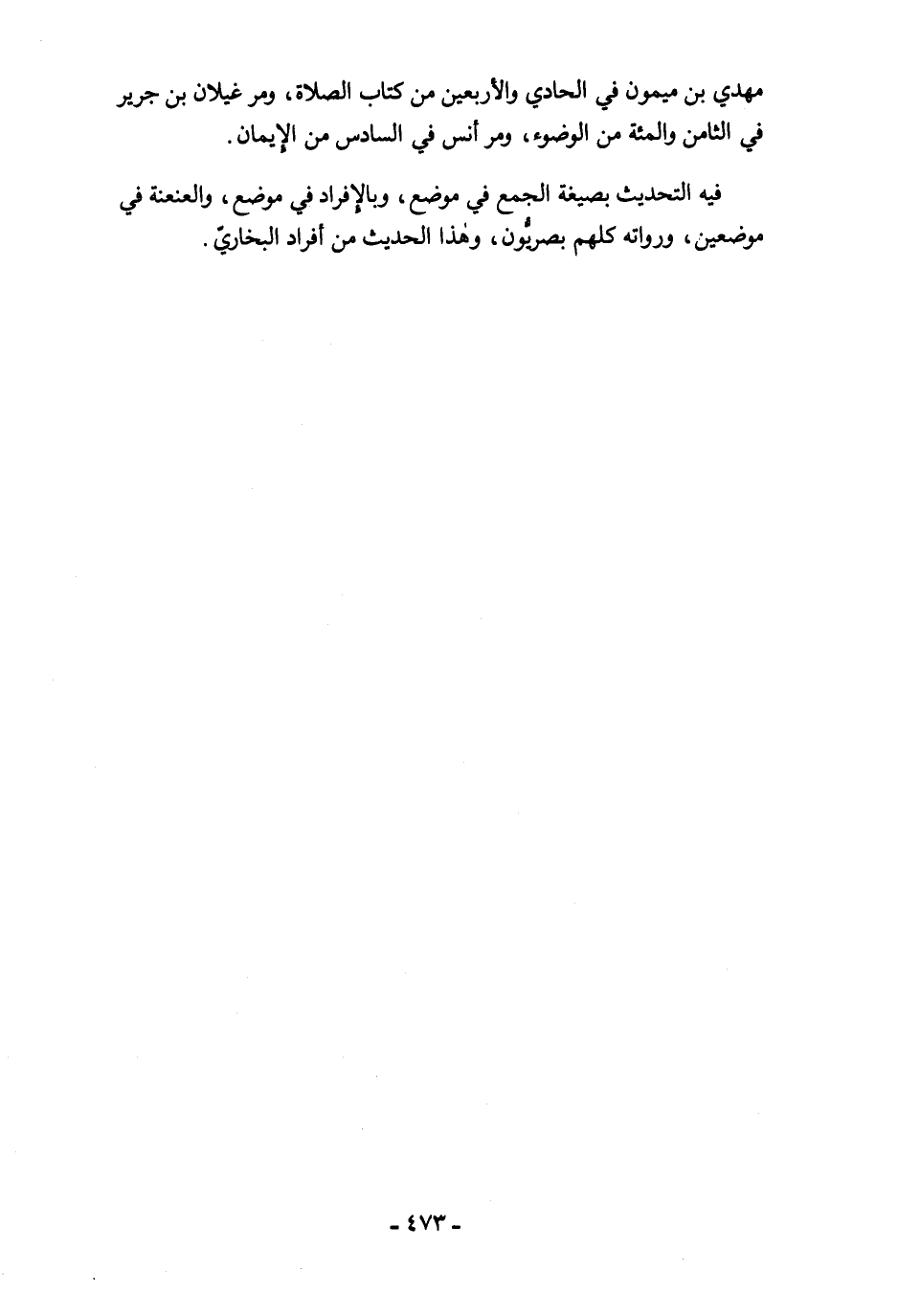 مهدي بن ميمون في الحادي والأربعين من كتاب الصلاة، ومر غيلان بن جرير في الثامن والمئة من الوضوء، ومر أنس في السادس من الإيمان.

فيه التحديث بصيغة الجمع في موضع، وبالإفراد في موضع، والعنعنة في موضعين، ورواته كلهم بصريُّون، وهٰذا الحديث من أفراد البخاريّ.

- ٤٧٣ -